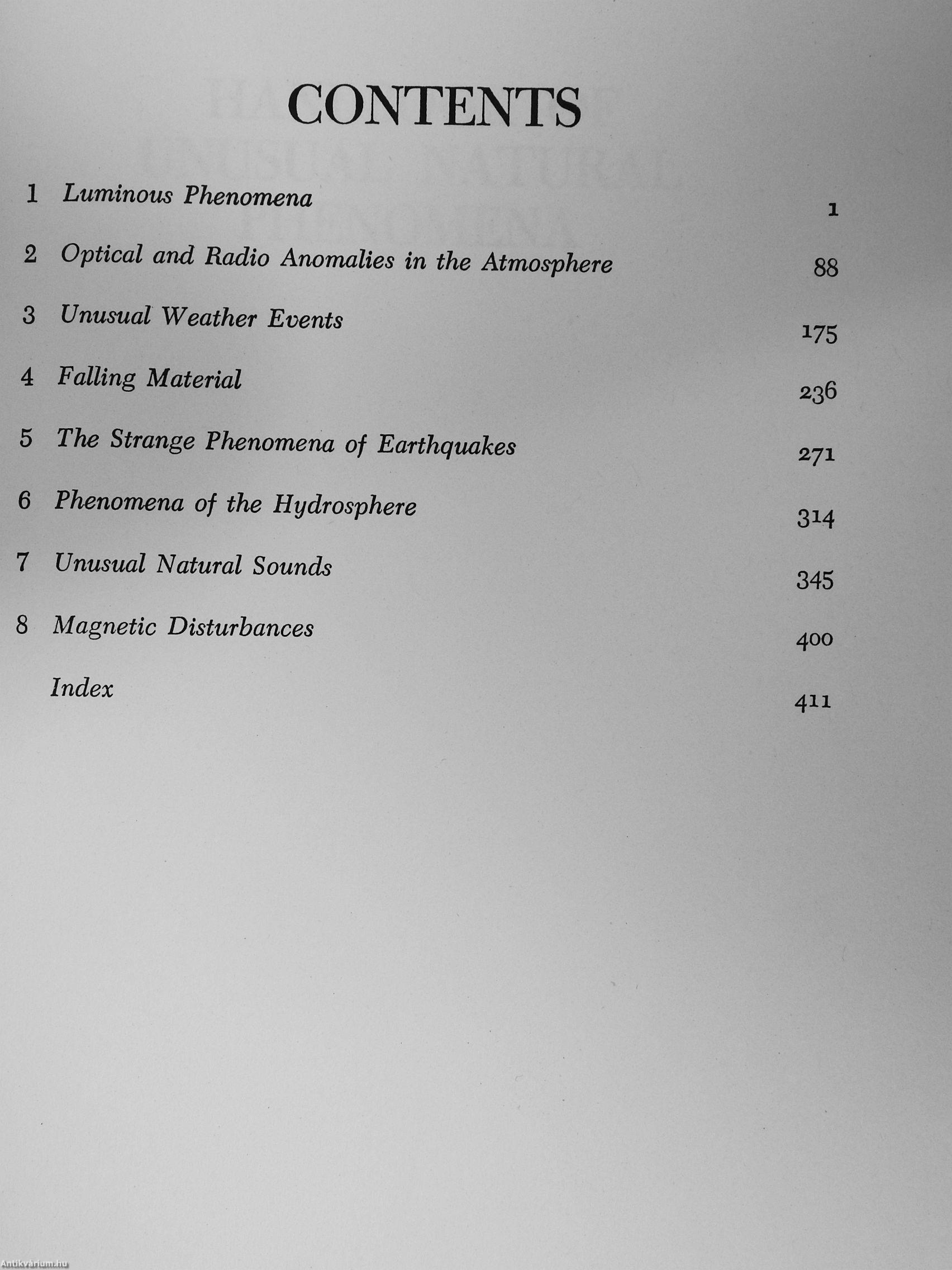 CONTENTS

1 Luminous Phenomena 1

2 Optical and Radio Anomalies in the Atmosphere 88

3 Unusual Weather Events 175

4 Falling Material 236

5 The Strange Phenomena of Earthquakes 271

6 Phenomena of the Hydrosphere 314

7 Unusual Natural Sounds 345

8 Magnetic Disturbances 400

Index 411

Antikvárium.hu